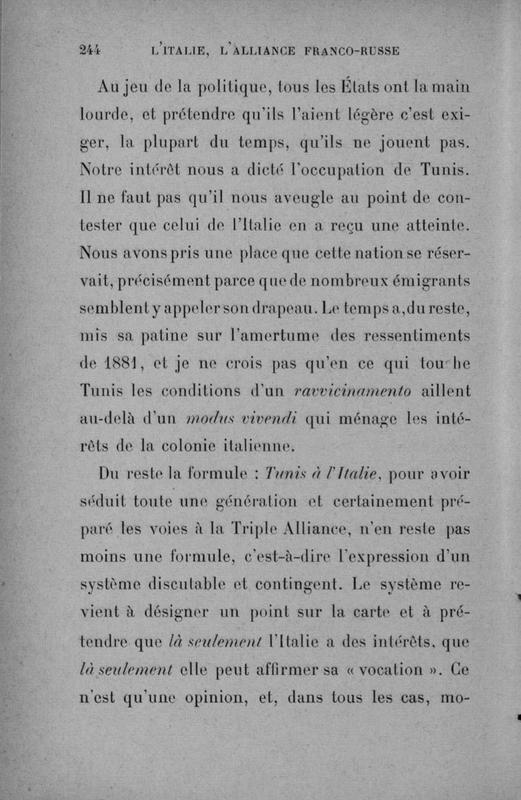 244 L'ITALIE, L'ALLIANCE FRANCO-RUSSE

Au jeu de la politique, tous les États ont la main lourde, et prétendre qu'ils l'aient légère c'est exiger, la plupart du temps, qu'ils ne jouent pas. Notre intérêt nous a dicté l'occupation de Tunis. Il ne faut pas qu'il nous aveugle au point de contester que celui de l'Italie en a reçu une atteinte. Nous avons pris une place que cette nation se réservait, précisément parce que de nombreux émigrants semblent y appeler son drapeau. Le temps a, du reste, mis sa patine sur l'amertume des ressentiments de 1881, et je ne crois pas qu'en ce qui touche Tunis les conditions d'un ravvicinamento aillent au-delà d'un modus vivendi qui ménage les intérêts de la colonie italienne.

Du reste la formule : Tunis à l'Italie, pour avoir séduit toute une génération et certainement préparé les voies à la Triple Alliance, n'en reste pas moins une formule, c'est-à-dire l'expression d'un système discutable et contingent. Le système revient à désigner un point sur la carte et à prétendre que là seulement l'Italie a des intérêts, que là seulement elle peut affirmer sa « vocation ». Ce n'est qu'une opinion, et, dans tous les cas, mo-